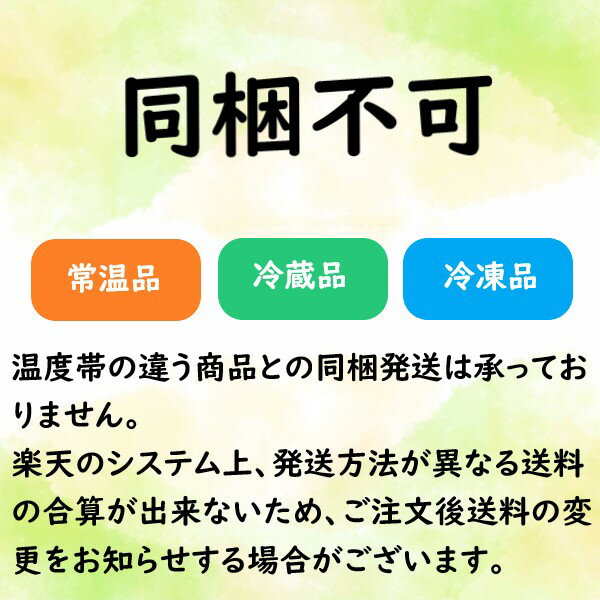 同梱不可

常温品 冷蔵品 冷凍品

温度帯の違う商品との同梱発送は承っておりません。
楽天のシステム上、発送方法が異なる送料の合算が出来ないため、ご注文後送料の変更をお知らせする場合がございます。